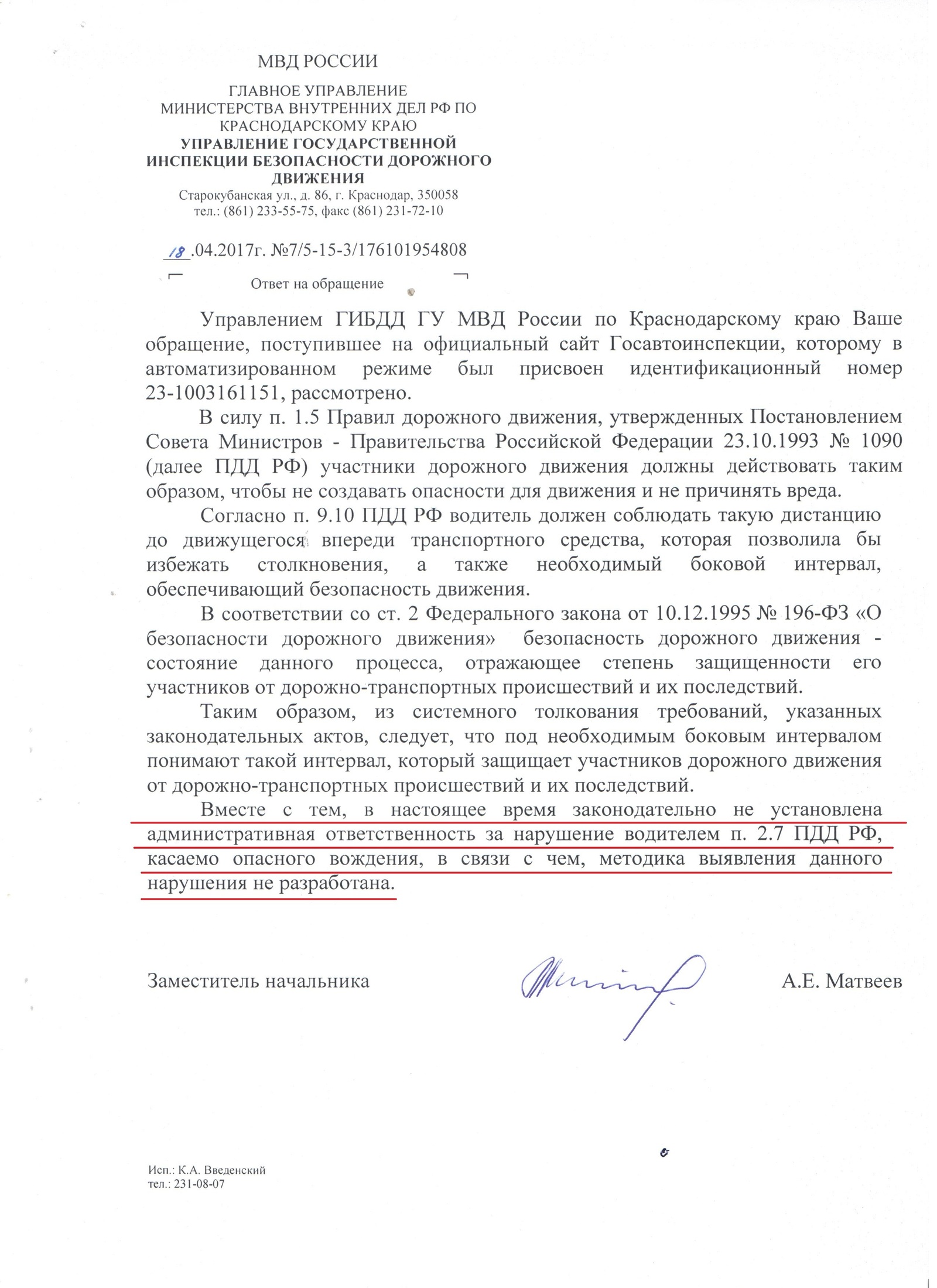 МВД РОССИИ

ГЛАВНОЕ УПРАВЛЕНИЕ
МИНИСТЕРСТВА ВНУТРЕННИХ ДЕЛ РФ ПО
КРАСНОДАРСКОМУ КРАЮ
УПРАВЛЕНИЕ ГОСУДАРСТВЕННОЙ
ИНСПЕКЦИИ БЕЗОПАСНОСТИ ДОРОЖНОГО
ДВИЖЕНИЯ
Старокубанская ул., д. 86, г. Краснодар, 350058
тел.: (861) 233-55-75, факс (861) 231-72-10

18.04.2017г. №7/5-15-3/176101954808

Ответ на обращение

Управлением ГИБДД ГУ МВД России по Краснодарскому краю Ваше обращение, поступившее на официальный сайт Госавтоинспекции, которому в автоматизированном режиме был присвоен идентификационный номер 23-1003161151, рассмотрено.

В силу п. 1.5 Правил дорожного движения, утвержденных Постановлением Совета Министров - Правительства Российской Федерации 23.10.1993 № 1090 (далее ПДД РФ) участники дорожного движения должны действовать таким образом, чтобы не создавать опасности для движения и не причинять вреда.

Согласно п. 9.10 ПДД РФ водитель должен соблюдать такую дистанцию до движущегося впереди транспортного средства, которая позволила бы избежать столкновения, а также необходимый боковой интервал, обеспечивающий безопасность движения.

В соответствии со ст. 2 Федерального закона от 10.12.1995 № 196-ФЗ «О безопасности дорожного движения» безопасность дорожного движения - состояние данного процесса, отражающее степень защищенности его участников от дорожно-транспортных происшествий и их последствий.

Таким образом, из системного толкования требований, указанных законодательных актов, следует, что под необходимым боковым интервалом понимают такой интервал, который защищает участников дорожного движения от дорожно-транспортных происшествий и их последствий.

Вместе с тем, в настоящее время законодательно не установлена административная ответственность за нарушение водителем п. 2.7 ПДД РФ, касаемо опасного вождения, в связи с чем, методика выявления данного нарушения не разработана.

Заместитель начальника А.Е. Матвеев

Исп.: К.А. Введенский
тел.: 231-08-07